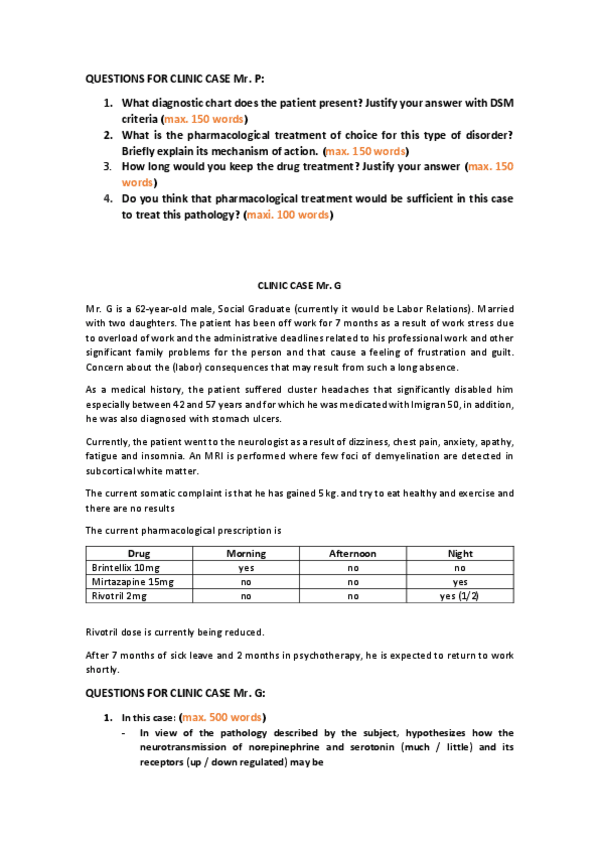 QUESTIONS FOR CLINIC CASE Mr. P:

1. What diagnostic chart does the patient present? Justify your answer with DSM criteria (max. 150 words)
2. What is the pharmacological treatment of choice for this type of disorder? Briefly explain its mechanism of action. (max. 150 words)
3. How long would you keep the drug treatment? Justify your answer (max. 150 words)
4. Do you think that pharmacological treatment would be sufficient in this case to treat this pathology? (maxi. 100 words)

CLINIC CASE Mr. G

Mr. G is a 62-year-old male, Social Graduate (currently it would be Labor Relations). Married with two daughters. The patient has been off work for 7 months as a result of work stress due to overload of work and the administrative deadlines related to his professional work and other significant family problems for the person and that cause a feeling of frustration and guilt. Concern about the (labor) consequences that may result from such a long absence.

As a medical history, the patient suffered cluster headaches that significantly disabled him especially between 42 and 57 years and for which he was medicated with Imigran 50, in addition, he was also diagnosed with stomach ulcers.

Currently, the patient went to the neurologist as a result of dizziness, chest pain, anxiety, apathy, fatigue and insomnia. An MRI is performed where few foci of demyelination are detected in subcortical white matter.

The current somatic complaint is that he has gained 5 kg. and try to eat healthy and exercise and there are no results

The current pharmacological prescription is

| Drug | Morning | Afternoon | Night |
|---|---|---|---|
| Brintellix 10mg | yes | no | no |
| Mirtazapine 15mg | no | no | yes |
| Rivotril 2mg | no | no | yes (1/2) |

Rivotril dose is currently being reduced.

After 7 months of sick leave and 2 months in psychotherapy, he is expected to return to work shortly.

QUESTIONS FOR CLINIC CASE Mr. G:

1. In this case: (max. 500 words)
- In view of the pathology described by the subject, hypothesizes how the neurotransmission of norepinephrine and serotonin (much / little) and its receptors (up / down regulated) may be